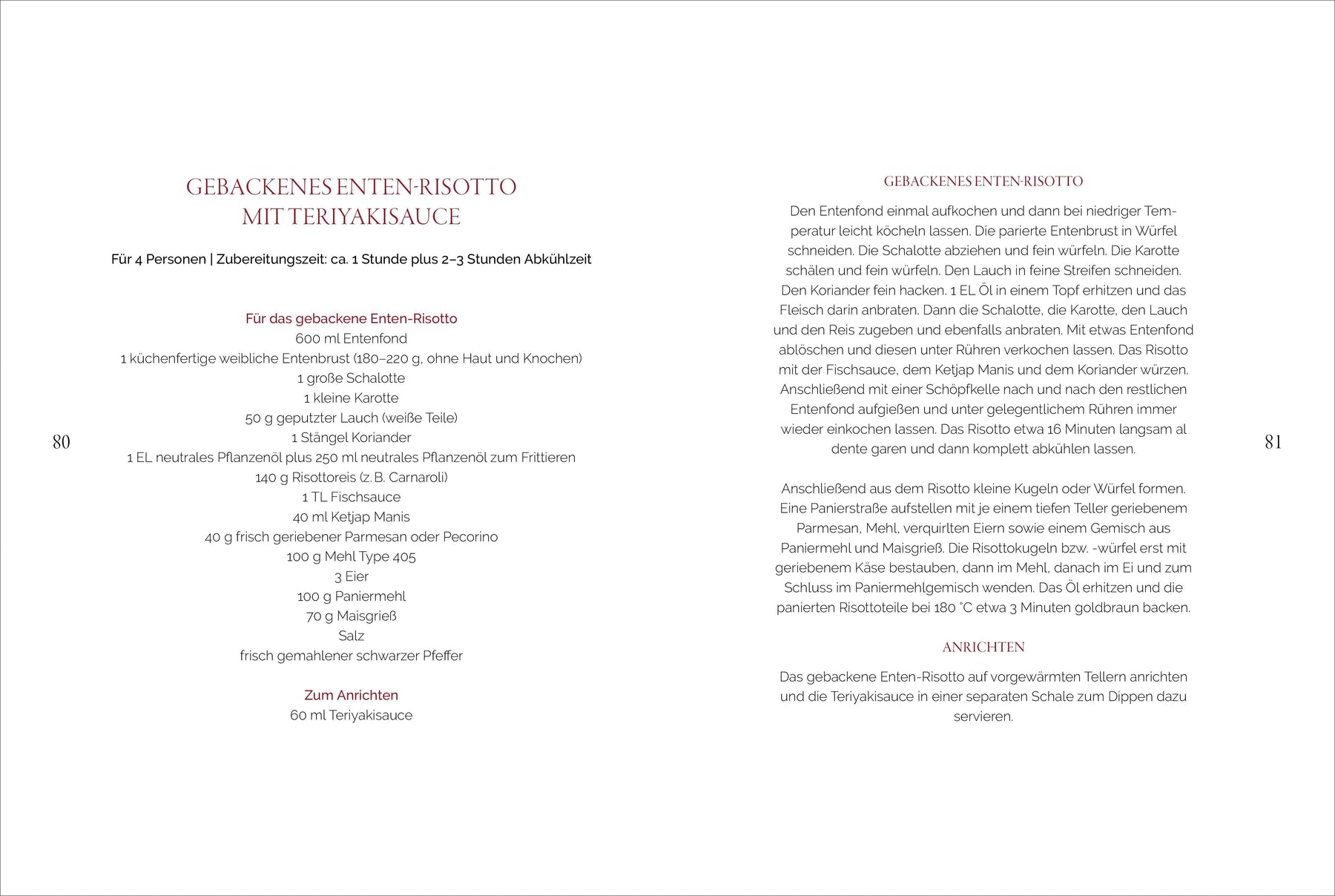 GEBACKENES ENTEN-RISOTTO MIT TERIYAKISAUCE

Für 4 Personen | Zubereitungszeit: ca. 1 Stunde plus 2–3 Stunden Abkühlzeit

Für das gebackene Enten-Risotto
600 ml Entenfond
1 küchenfertige weibliche Entenbrust (180–220 g, ohne Haut und Knochen)
1 große Schalotte
1 kleine Karotte
50 g geputzter Lauch (weiße Teile)
1 Stängel Koriander
1 EL neutrales Pflanzenöl plus 250 ml neutrales Pflanzenöl zum Frittieren
140 g Risottoreis (z. B. Carnaroli)
1 TL Fischsauce
40 ml Ketjap Manis
40 g frisch geriebener Parmesan oder Pecorino
100 g Mehl Type 405
3 Eier
100 g Paniermehl
70 g Maisgrieß
Salz
frisch gemahlener schwarzer Pfeffer

Zum Anrichten
60 ml Teriyakisauce

80

GEBACKENES ENTEN-RISOTTO

Den Entenfond einmal aufkochen und dann bei niedriger Temperatur leicht köcheln lassen. Die parierte Entenbrust in Würfel schneiden. Die Schalotte abziehen und fein würfeln. Die Karotte schälen und fein würfeln. Den Lauch in feine Streifen schneiden. Den Koriander fein hacken. 1 EL Öl in einem Topf erhitzen und das Fleisch darin anbraten. Dann die Schalotte, die Karotte, den Lauch und den Reis zugeben und ebenfalls anbraten. Mit etwas Entenfond ablöschen und diesen unter Rühren verkochen lassen. Das Risotto mit der Fischsauce, dem Ketjap Manis und dem Koriander würzen. Anschließend mit einer Schöpfkelle nach und nach den restlichen Entenfond aufgießen und unter gelegentlichem Rühren immer wieder einkochen lassen. Das Risotto etwa 16 Minuten langsam al dente garen und dann komplett abkühlen lassen.

Anschließend aus dem Risotto kleine Kugeln oder Würfel formen. Eine Panierstraße aufstellen mit je einem tiefen Teller geriebenem Parmesan, Mehl, verquirlten Eiern sowie einem Gemisch aus Paniermehl und Maisgrieß. Die Risottokugeln bzw. -würfel erst mit geriebenem Käse bestauben, dann im Mehl, danach im Ei und zum Schluss im Paniermehlgemisch wenden. Das Öl erhitzen und die panierten Risottoteile bei 180 °C etwa 3 Minuten goldbraun backen.

ANRICHTEN

Das gebackene Enten-Risotto auf vorgewärmten Tellern anrichten und die Teriyakisauce in einer separaten Schale zum Dippen dazu servieren.

81